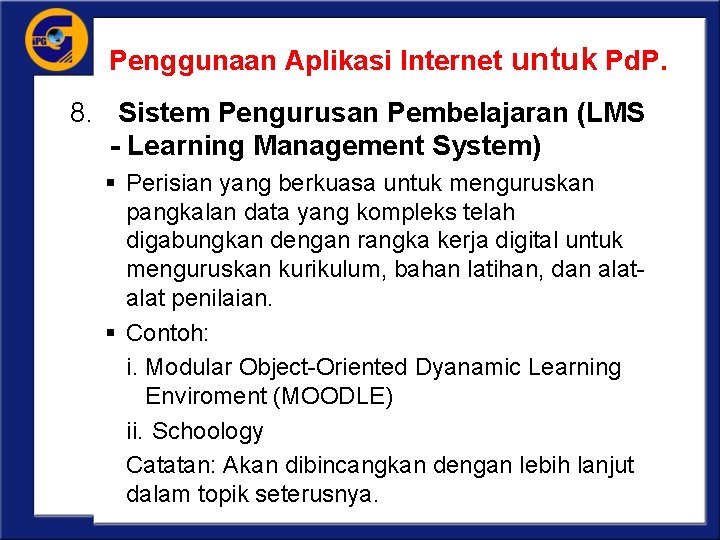 IPG

Penggunaan Aplikasi Internet untuk PdP.

8. Sistem Pengurusan Pembelajaran (LMS - Learning Management System)

▪ Perisian yang berkuasa untuk menguruskan pangkalan data yang kompleks telah digabungkan dengan rangka kerja digital untuk menguruskan kurikulum, bahan latihan, dan alat-alat penilaian.

▪ Contoh:

i. Modular Object-Oriented Dyanamic Learning Enviroment (MOODLE)

ii. Schoology

Catatan: Akan dibincangkan dengan lebih lanjut dalam topik seterusnya.